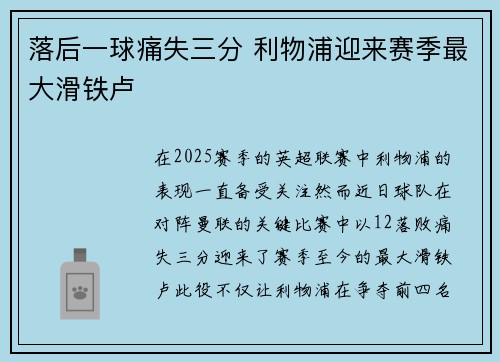 落后一球痛失三分 利物浦迎来赛季最大滑铁卢

在2025赛季的英超联赛中利物浦的表现一直备受关注然而近日球队在对阵曼联的关键比赛中以12落败痛失三分迎来了赛季至今的最大滑铁卢此役不仅让利物浦在争夺前四名